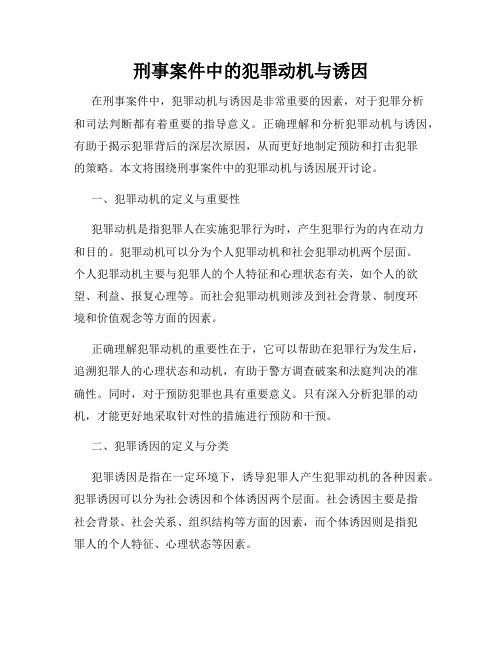 刑事案件中的犯罪动机与诱因

在刑事案件中，犯罪动机与诱因是非常重要的因素，对于犯罪分析和司法判断都有着重要的指导意义。正确理解和分析犯罪动机与诱因，有助于揭示犯罪背后的深层次原因，从而更好地制定预防和打击犯罪的策略。本文将围绕刑事案件中的犯罪动机与诱因展开讨论。

一、犯罪动机的定义与重要性

犯罪动机是指犯罪人在实施犯罪行为时，产生犯罪行为的内在动力和目的。犯罪动机可以分为个人犯罪动机和社会犯罪动机两个层面。个人犯罪动机主要与犯罪人的个人特征和心理状态有关，如个人的欲望、利益、报复心理等。而社会犯罪动机则涉及到社会背景、制度环境和价值观念等方面的因素。

正确理解犯罪动机的重要性在于，它可以帮助在犯罪行为发生后，追溯犯罪人的心理状态和动机，有助于警方调查破案和法庭判决的准确性。同时，对于预防犯罪也具有重要意义。只有深入分析犯罪的动机，才能更好地采取针对性的措施进行预防和干预。

二、犯罪诱因的定义与分类

犯罪诱因是指在一定环境下，诱导犯罪人产生犯罪动机的各种因素。犯罪诱因可以分为社会诱因和个体诱因两个层面。社会诱因主要是指社会背景、社会关系、组织结构等方面的因素，而个体诱因则是指犯罪人的个人特征、心理状态等因素。